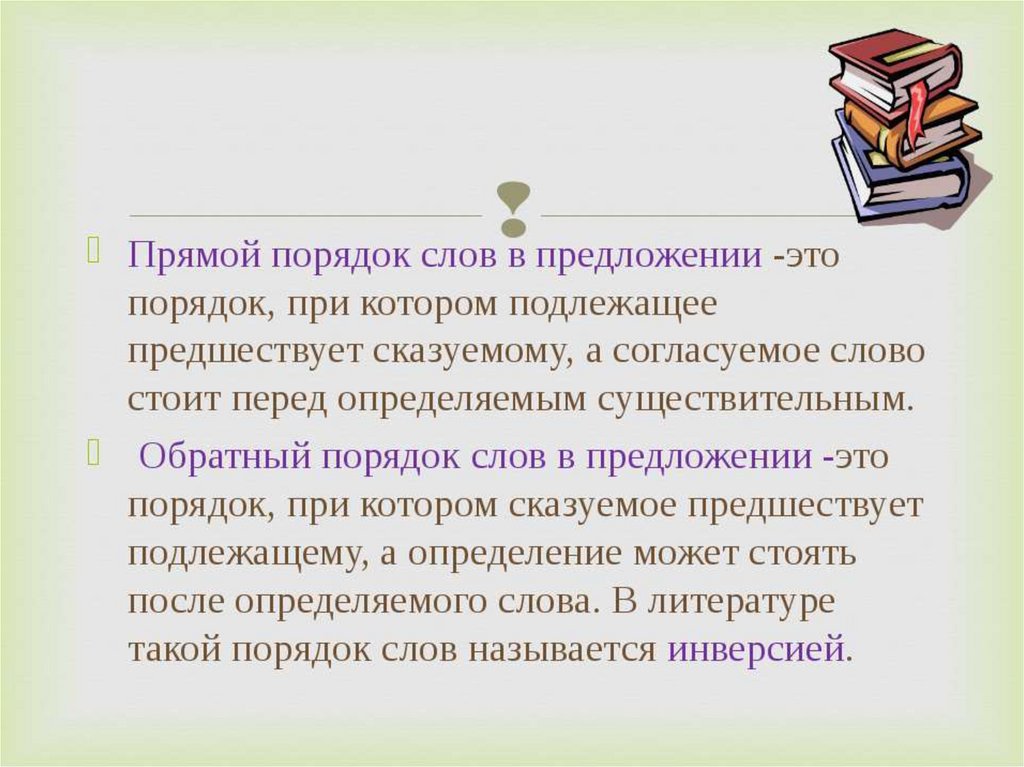 Прямой порядок слов в предложении -это порядок, при котором подлежащее предшествует сказуемому, а согласуемое слово стоит перед определяемым существительным.

Обратный порядок слов в предложении -это порядок, при котором сказуемое предшествует подлежащему, а определение может стоять после определяемого слова. В литературе такой порядок слов называется инверсией.